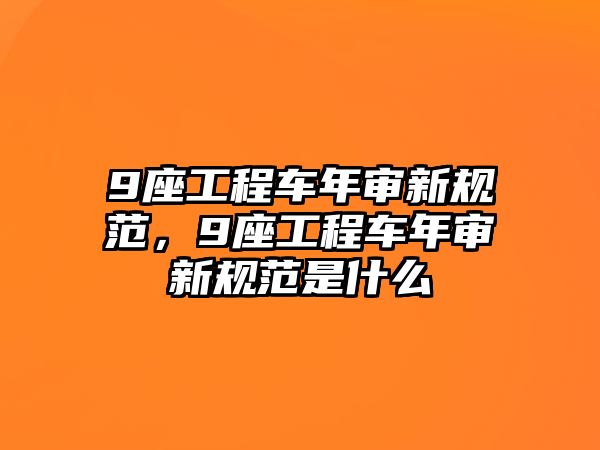 9座工程车年审新规范，9座工程车年审新规范是什么